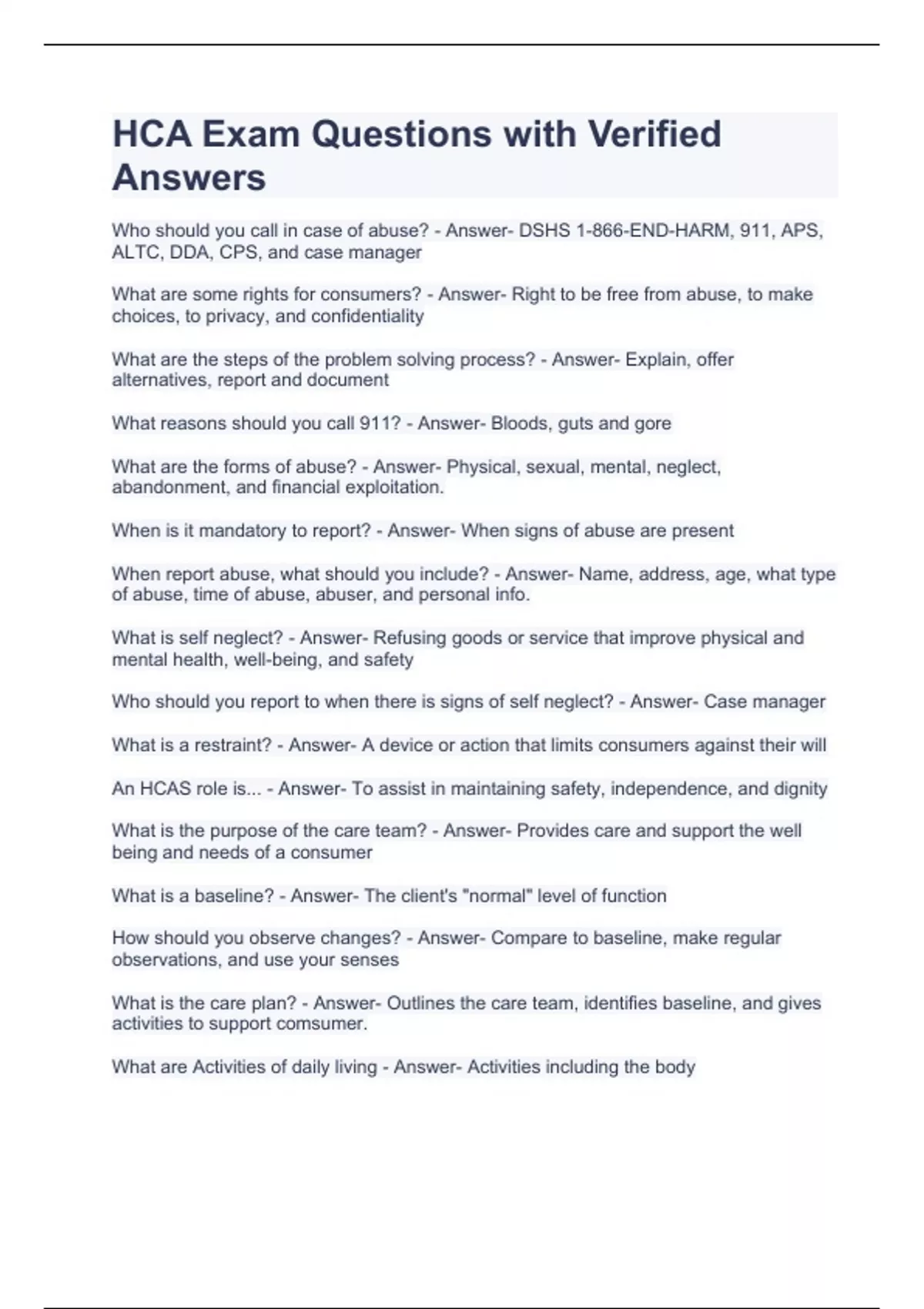 HCA Exam Questions with Verified Answers

Who should you call in case of abuse? - Answer- DSHS 1-866-END-HARM, 911, APS, ALTC, DDA, CPS, and case manager

What are some rights for consumers? - Answer- Right to be free from abuse, to make choices, to privacy, and confidentiality

What are the steps of the problem solving process? - Answer- Explain, offer alternatives, report and document

What reasons should you call 911? - Answer- Bloods, guts and gore

What are the forms of abuse? - Answer- Physical, sexual, mental, neglect, abandonment, and financial exploitation.

When is it mandatory to report? - Answer- When signs of abuse are present

When report abuse, what should you include? - Answer- Name, address, age, what type of abuse, time of abuse, abuser, and personal info.

What is self neglect? - Answer- Refusing goods or service that improve physical and mental health, well-being, and safety

Who should you report to when there is signs of self neglect? - Answer- Case manager

What is a restraint? - Answer- A device or action that limits consumers against their will

An HCAS role is... - Answer- To assist in maintaining safety, independence, and dignity

What is the purpose of the care team? - Answer- Provides care and support the well being and needs of a consumer

What is a baseline? - Answer- The client's "normal" level of function

How should you observe changes? - Answer- Compare to baseline, make regular observations, and use your senses

What is the care plan? - Answer- Outlines the care team, identifies baseline, and gives activities to support comsumer.

What are Activities of daily living - Answer- Activities including the body